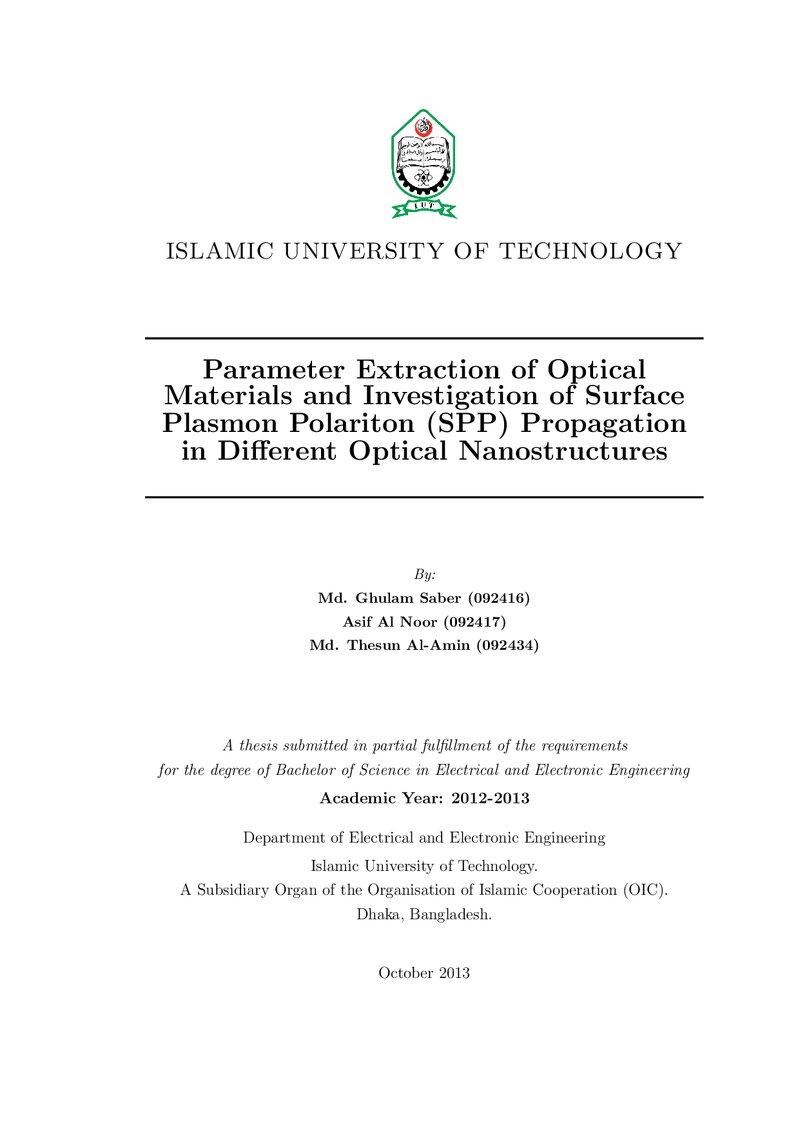 I U T

ISLAMIC UNIVERSITY OF TECHNOLOGY

Parameter Extraction of Optical Materials and Investigation of Surface Plasmon Polariton (SPP) Propagation in Different Optical Nanostructures

By:
Md. Ghulam Saber (092416)
Asif Al Noor (092417)
Md. Thesun Al-Amin (092434)

A thesis submitted in partial fulfillment of the requirements for the degree of Bachelor of Science in Electrical and Electronic Engineering

Academic Year: 2012-2013

Department of Electrical and Electronic Engineering
Islamic University of Technology.
A Subsidiary Organ of the Organisation of Islamic Cooperation (OIC).
Dhaka, Bangladesh.

October 2013